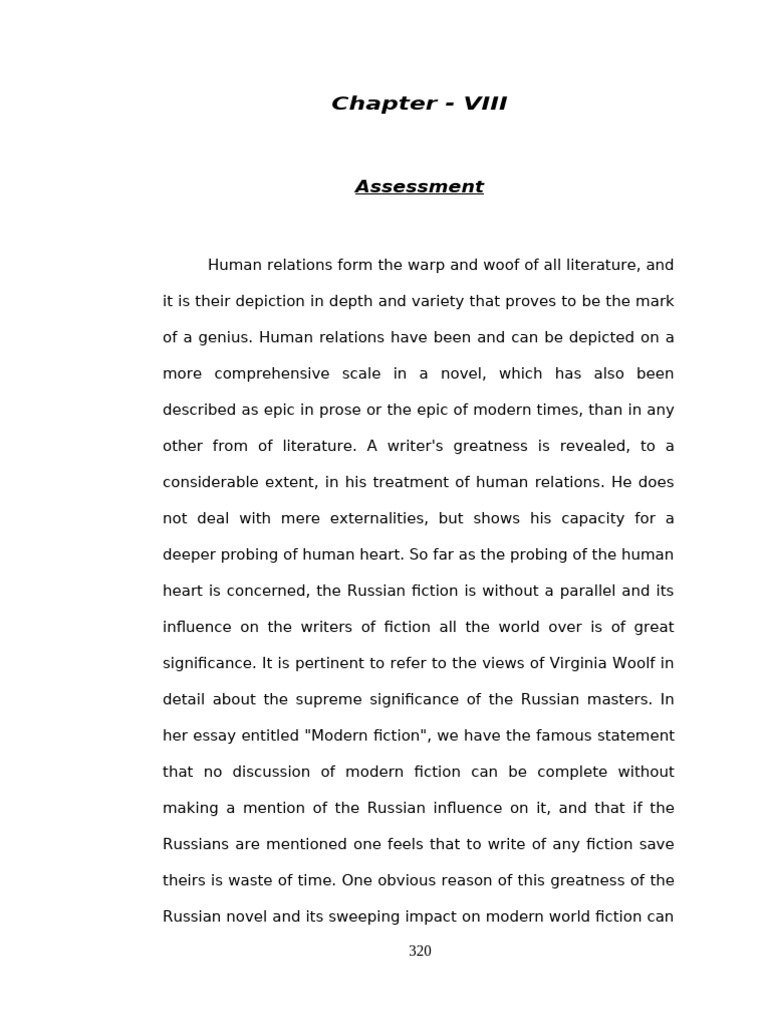 Chapter - VIII

Assessment

Human relations form the warp and woof of all literature, and it is their depiction in depth and variety that proves to be the mark of a genius. Human relations have been and can be depicted on a more comprehensive scale in a novel, which has also been described as epic in prose or the epic of modern times, than in any other from of literature. A writer's greatness is revealed, to a considerable extent, in his treatment of human relations. He does not deal with mere externalities, but shows his capacity for a deeper probing of human heart. So far as the probing of the human heart is concerned, the Russian fiction is without a parallel and its influence on the writers of fiction all the world over is of great significance. It is pertinent to refer to the views of Virginia Woolf in detail about the supreme significance of the Russian masters. In her essay entitled "Modern fiction", we have the famous statement that no discussion of modern fiction can be complete without making a mention of the Russian influence on it, and that if the Russians are mentioned one feels that to write of any fiction save theirs is waste of time. One obvious reason of this greatness of the Russian novel and its sweeping impact on modern world fiction can

320